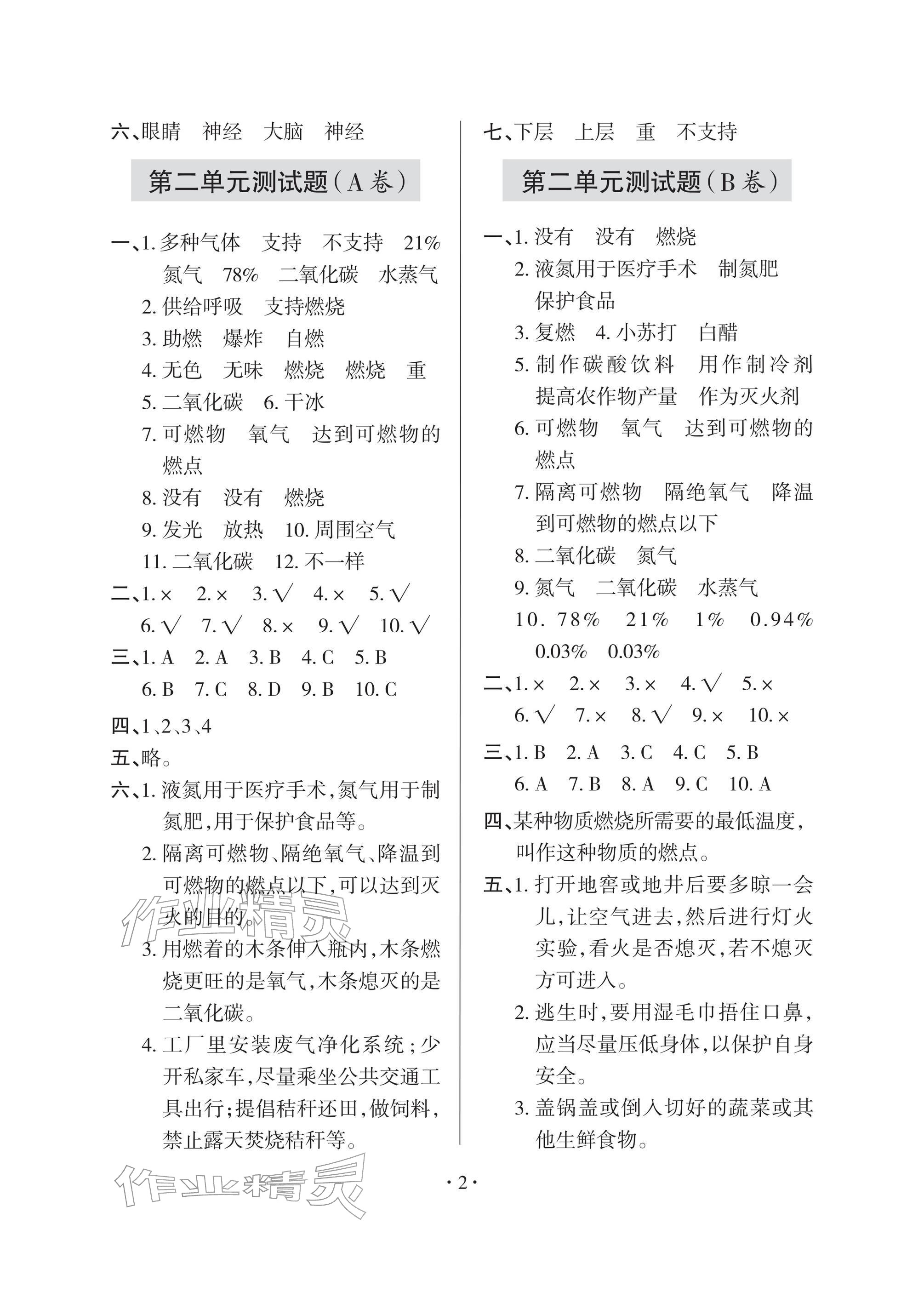 六、眼睛 神经 大脑 神经

第二单元测试题(A卷)

一、1.多种气体 支持 不支持 21% 氮气 78% 二氧化碳 水蒸气

2.供给呼吸 支持燃烧

3.助燃 爆炸 自燃

4.无色 无味 燃烧 燃烧 重

5.二氧化碳 6.干冰

7.可燃物 氧气 达到可燃物的燃点

8.没有 没有 燃烧

9.发光 放热 10.周围空气

11.二氧化碳 12.不一样

二、1.× 2.× 3.√ 4.× 5.√

6.√ 7.√ 8.× 9.√ 10.√

三、1.A 2.A 3.B 4.C 5.B

6.B 7.C 8.D 9.B 10.C

四、1、2、3、4

五、略。

六、1.液氮用于医疗手术,氮气用于制氮肥,用于保护食品等。

2.隔离可燃物、隔绝氧气、降温到可燃物的燃点以下,可以达到灭火的目的。

3.用燃着的木条伸入瓶内,木条燃烧更旺的是氧气,木条熄灭的是二氧化碳。

4.工厂里安装废气净化系统;少开私家车,尽量乘坐公共交通工具出行;提倡秸秆还田,做饲料,禁止露天焚烧秸秆等。

七、下层 上层 重 不支持

第二单元测试题(B卷)

一、1.没有 没有 燃烧

2.液氮用于医疗手术 制氮肥 保护食品

3.复燃 4.小苏打 白醋

5.制作碳酸饮料 用作制冷剂 提高农作物产量 作为灭火剂

6.可燃物 氧气 达到可燃物的燃点

7.隔离可燃物 隔绝氧气 降温到可燃物的燃点以下

8.二氧化碳 氮气

9.氮气 二氧化碳 水蒸气

10.78% 21% 1% 0.94% 0.03% 0.03%

二、1.× 2.× 3.× 4.√ 5.×

6.√ 7.× 8.√ 9.× 10.×

三、1.B 2.A 3.C 4.C 5.B

6.A 7.B 8.A 9.C 10.A

四、某种物质燃烧所需要的最低温度,叫作这种物质的燃点。

五、1.打开地窖或地井后要多晾一会儿,让空气进去,然后进行灯火实验,看火是否熄灭,若不熄灭方可进入。

2.逃生时,要用湿毛巾捂住口鼻,应当尽量压低身体,以保护自身安全。

3.盖锅盖或倒入切好的蔬菜或其他生鲜食物。

·2·

作业精灵